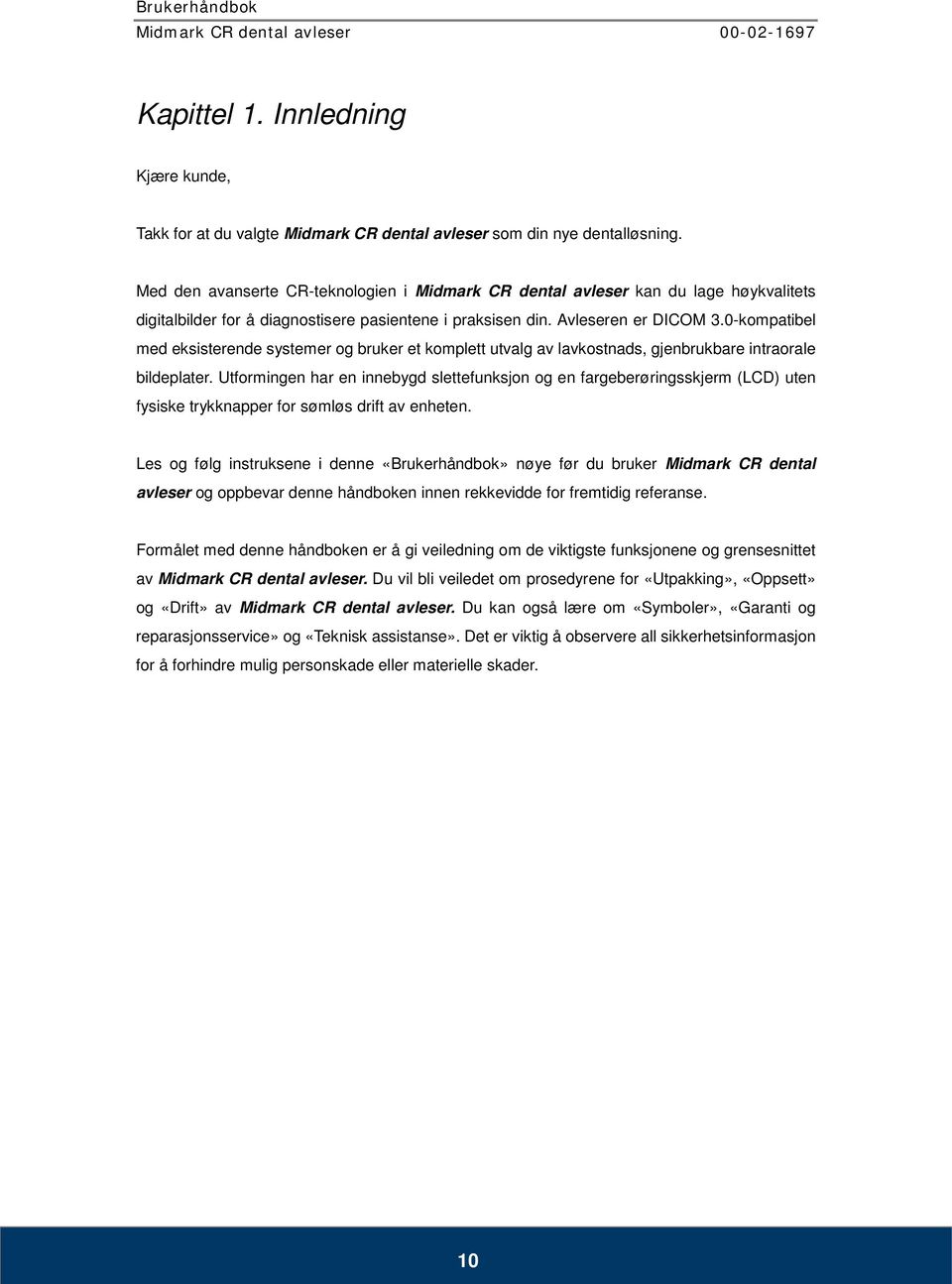 Brukerhåndbok
Midmark CR dental avleser 00-02-1697

Kapittel 1. Innledning

Kjære kunde,

Takk for at du valgte Midmark CR dental avleser som din nye dentalløsning.

Med den avanserte CR-teknologien i Midmark CR dental avleser kan du lage høykvalitets digitalbilder for å diagnostisere pasientene i praksisen din. Avleseren er DICOM 3.0-kompatibel med eksisterende systemer og bruker et komplett utvalg av lavkostnads, gjenbrukbare intraorale bildeplater. Utformingen har en innebygd slettefunksjon og en fargeberøringsskjerm (LCD) uten fysiske trykknapper for sømløs drift av enheten.

Les og følg instruksene i denne «Brukerhåndbok» nøye før du bruker Midmark CR dental avleser og oppbevar denne håndboken innen rekkevidde for fremtidig referanse.

Formålet med denne håndboken er å gi veiledning om de viktigste funksjonene og grensesnittet av Midmark CR dental avleser. Du vil bli veiledet om prosedyrene for «Utpakking», «Oppsett» og «Drift» av Midmark CR dental avleser. Du kan også lære om «Symboler», «Garanti og reparasjonsservice» og «Teknisk assistanse». Det er viktig å observere all sikkerhetsinformasjon for å forhindre mulig personskade eller materielle skader.

10